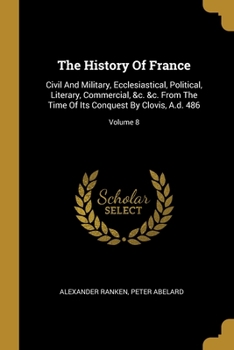 The History Of France

Civil And Military, Ecclesiastical, Political, Literary, Commercial, &c. &c. From The Time Of Its Conquest By Clovis, A.d. 486

Volume 8

Scholar SELECT

ALEXANDER RANKEN, PETER ABELARD